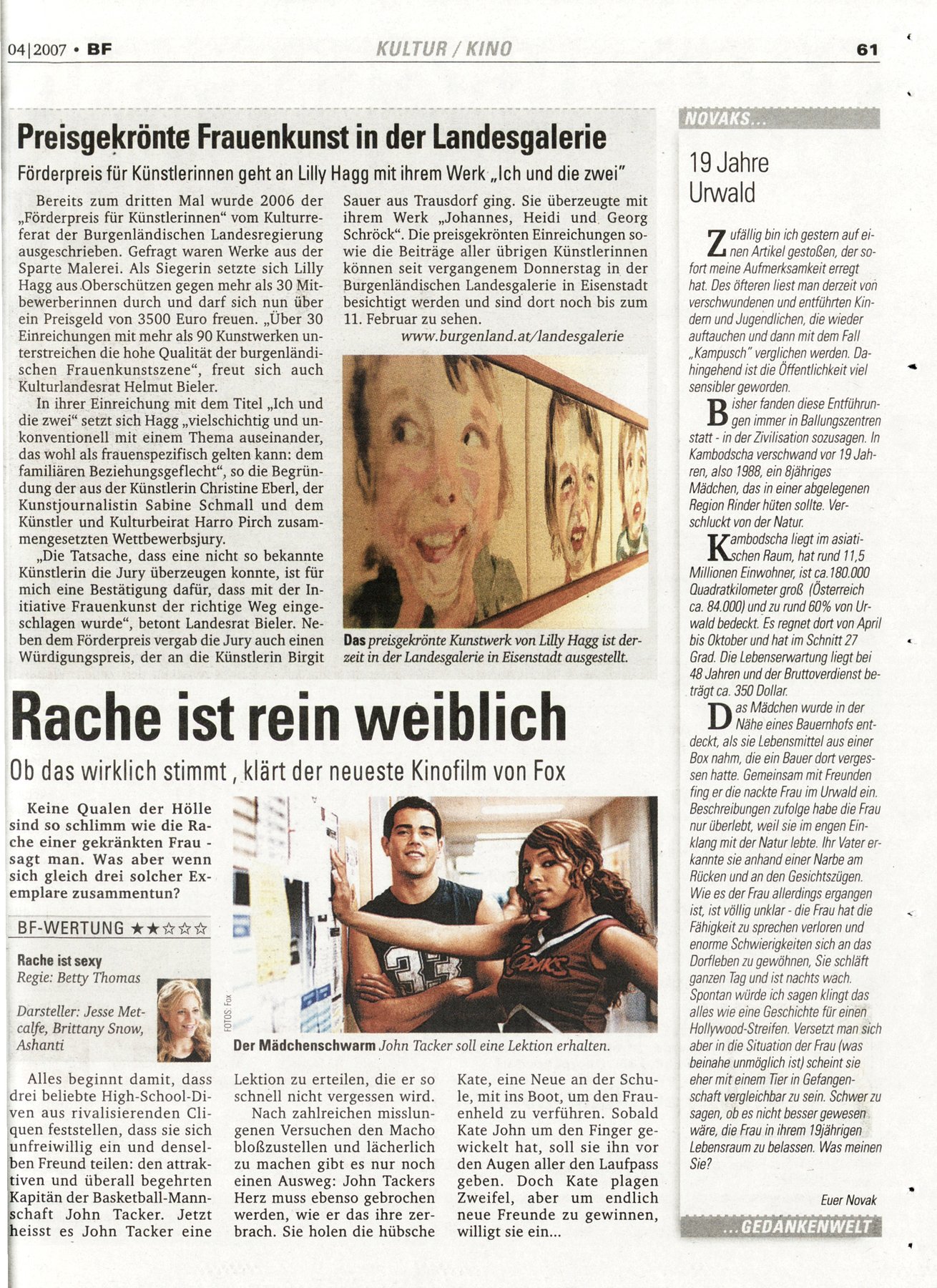 04|2007 • BF

KULTUR / KINO

61

Preisgekrönte Frauenkunst in der Landesgalerie

Förderpreis für Künstlerinnen geht an Lilly Hagg mit ihrem Werk „Ich und die zwei"

Bereits zum dritten Mal wurde 2006 der „Förderpreis für Künstlerinnen" vom Kulturreferat der Burgenländischen Landesregierung ausgeschrieben. Gefragt waren Werke aus der Sparte Malerei. Als Siegerin setzte sich Lilly Hagg aus Oberschützen gegen mehr als 30 Mitbewerberinnen durch und darf sich nun über ein Preisgeld von 3500 Euro freuen. „Über 30 Einreichungen mit mehr als 90 Kunstwerken unterstreichen die hohe Qualität der burgenländischen Frauenkunstszene", freut sich auch Kulturlandesrat Helmut Bieler.

In ihrer Einreichung mit dem Titel „Ich und die zwei" setzt sich Hagg „vielschichtig und unkonventionell mit einem Thema auseinander, das wohl als frauenspezifisch gelten kann: dem familiären Beziehungsgeflecht", so die Begründung der aus der Künstlerin Christine Eberl, der Kunstjournalistin Sabine Schmall und dem Künstler und Kulturbeirat Harro Pirch zusammengesetzten Wettbewerbsjury.

„Die Tatsache, dass eine nicht so bekannte Künstlerin die Jury überzeugen konnte, ist für mich eine Bestätigung dafür, dass mit der Initiative Frauenkunst der richtige Weg eingeschlagen wurde", betont Landesrat Bieler. Neben dem Förderpreis vergab die Jury auch einen Würdigungspreis, der an die Künstlerin Birgit Sauer aus Trausdorf ging. Sie überzeugte mit ihrem Werk „Johannes, Heidi und Georg Schröck". Die preisgekrönten Einreichungen sowie die Beiträge aller übrigen Künstlerinnen können seit vergangenem Donnerstag in der Burgenländischen Landesgalerie in Eisenstadt besichtigt werden und sind dort noch bis zum 11. Februar zu sehen.

www.burgenland.at/landesgalerie

Das preisgekrönte Kunstwerk von Lilly Hagg ist derzeit in der Landesgalerie in Eisenstadt ausgestellt.

Rache ist rein weiblich

Ob das wirklich stimmt, klärt der neueste Kinofilm von Fox

Keine Qualen der Hölle sind so schlimm wie die Rache einer gekränkten Frau - sagt man. Was aber wenn sich gleich drei solcher Exemplare zusammentun?

BF-WERTUNG ★★☆☆☆

Rache ist sexy
Regie: Betty Thomas

Darsteller: Jesse Metcalfe, Brittany Snow, Ashanti

FOTOS: Fox

Der Mädchenschwarm John Tacker soll eine Lektion erhalten.

Alles beginnt damit, dass drei beliebte High-School-Diven aus rivalisierenden Cliquen feststellen, dass sie sich unfreiwillig ein und denselben Freund teilen: den attraktiven und überall begehrten Kapitän der Basketball-Mannschaft John Tacker. Jetzt heisst es John Tacker eine Lektion zu erteilen, die er so schnell nicht vergessen wird.

Nach zahlreichen misslungenen Versuchen den Macho bloßzustellen und lächerlich zu machen gibt es nur noch einen Ausweg: John Tackers Herz muss ebenso gebrochen werden, wie er das ihre zerbrach. Sie holen die hübsche Kate, eine Neue an der Schule, mit ins Boot, um den Frauenheld zu verführen. Sobald Kate John um den Finger gewickelt hat, soll sie ihn vor den Augen aller den Laufpass geben. Doch Kate plagen Zweifel, aber um endlich neue Freunde zu gewinnen, willigt sie ein...

NOVAKS...

19 Jahre Urwald

Zufällig bin ich gestern auf einen Artikel gestoßen, der sofort meine Aufmerksamkeit erregt hat. Des öfteren liest man derzeit von verschwundenen und entführten Kindern und Jugendlichen, die wieder auftauchen und dann mit dem Fall „Kampusch" verglichen werden. Dahingehend ist die Öffentlichkeit viel sensibler geworden.

Bisher fanden diese Entführungen immer in Ballungszentren statt - in der Zivilisation sozusagen. In Kambodscha verschwand vor 19 Jahren, also 1988, ein 8jähriges Mädchen, das in einer abgelegenen Region Rinder hüten sollte. Verschluckt von der Natur.

Kambodscha liegt im asiatischen Raum, hat rund 11,5 Millionen Einwohner, ist ca.180.000 Quadratkilometer groß (Österreich ca. 84.000) und zu rund 60% von Urwald bedeckt. Es regnet dort von April bis Oktober und hat im Schnitt 27 Grad. Die Lebenserwartung liegt bei 48 Jahren und der Bruttoverdienst beträgt ca. 350 Dollar.

Das Mädchen wurde in der Nähe eines Bauernhofs entdeckt, als sie Lebensmittel aus einer Box nahm, die ein Bauer dort vergessen hatte. Gemeinsam mit Freunden fing er die nackte Frau im Urwald ein. Beschreibungen zufolge habe die Frau nur überlebt, weil sie im engen Einklang mit der Natur lebte. Ihr Vater erkannte sie anhand einer Narbe am Rücken und an den Gesichtszügen. Wie es der Frau allerdings ergangen ist, ist völlig unklar - die Frau hat die Fähigkeit zu sprechen verloren und enorme Schwierigkeiten sich an das Dorfleben zu gewöhnen, Sie schläft ganzen Tag und ist nachts wach. Spontan würde ich sagen klingt das alles wie eine Geschichte für einen Hollywood-Streifen. Versetzt man sich aber in die Situation der Frau (was beinahe unmöglich ist) scheint sie eher mit einem Tier in Gefangenschaft vergleichbar zu sein. Schwer zu sagen, ob es nicht besser gewesen wäre, die Frau in ihrem 19jährigen Lebensraum zu belassen. Was meinen Sie?

Euer Novak

...GEDANKENWELT